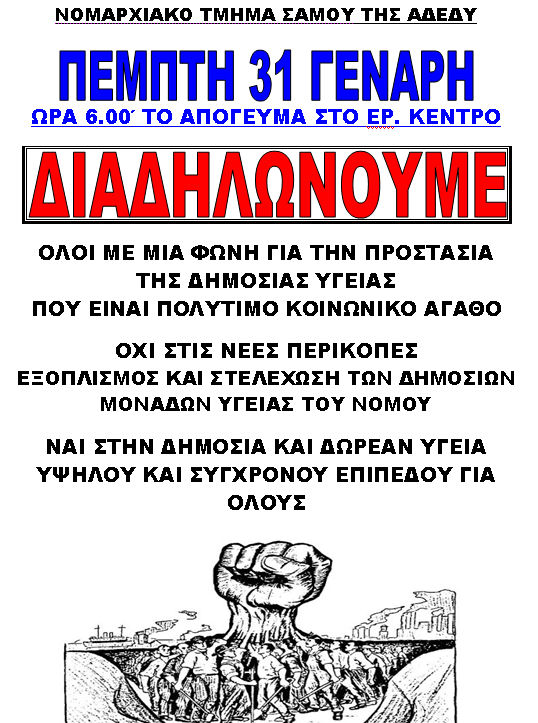 ΝΟΜΑΡΧΙΑΚΟ ΤΜΗΜΑ ΣΑΜΟΥ ΤΗΣ ΑΔΕΔΥ

ΠΕΜΠΤΗ 31 ΓΕΝΑΡΗ

ΩΡΑ 6.00΄ ΤΟ ΑΠΟΓΕΥΜΑ ΣΤΟ ΕΡ. ΚΕΝΤΡΟ

ΔΙΑΔΗΛΩΝΟΥΜΕ

ΟΛΟΙ ΜΕ ΜΙΑ ΦΩΝΗ ΓΙΑ ΤΗΝ ΠΡΟΣΤΑΣΙΑ ΤΗΣ ΔΗΜΟΣΙΑΣ ΥΓΕΙΑΣ ΠΟΥ ΕΙΝΑΙ ΠΟΛΥΤΙΜΟ ΚΟΙΝΩΝΙΚΟ ΑΓΑΘΟ

ΟΧΙ ΣΤΙΣ ΝΕΕΣ ΠΕΡΙΚΟΠΕΣ ΕΞΟΠΛΙΣΜΟΣ ΚΑΙ ΣΤΕΛΕΧΩΣΗ ΤΩΝ ΔΗΜΟΣΙΩΝ ΜΟΝΑΔΩΝ ΥΓΕΙΑΣ ΤΟΥ ΝΟΜΟΥ

ΝΑΙ ΣΤΗΝ ΔΗΜΟΣΙΑ ΚΑΙ ΔΩΡΕΑΝ ΥΓΕΙΑ ΥΨΗΛΟΥ ΚΑΙ ΣΥΓΧΡΟΝΟΥ ΕΠΙΠΕΔΟΥ ΓΙΑ ΟΛΟΥΣ